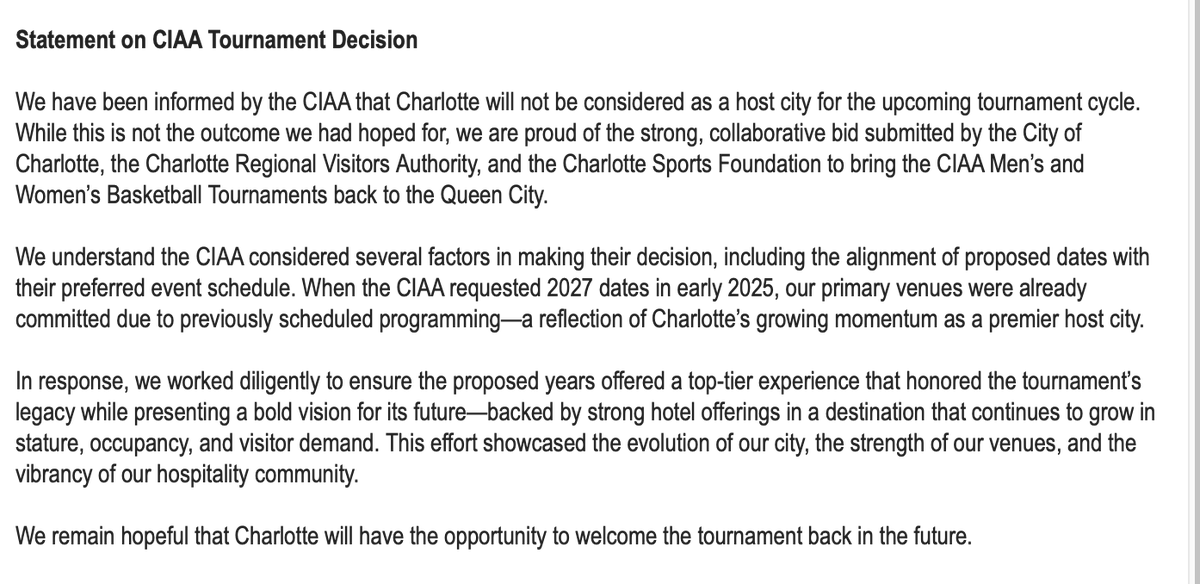 Statement on CIAA Tournament Decision

We have been informed by the CIAA that Charlotte will not be considered as a host city for the upcoming tournament cycle. While this is not the outcome we had hoped for, we are proud of the strong, collaborative bid submitted by the City of Charlotte, the Charlotte Regional Visitors Authority, and the Charlotte Sports Foundation to bring the CIAA Men's and Women's Basketball Tournaments back to the Queen City.

We understand the CIAA considered several factors in making their decision, including the alignment of proposed dates with their preferred event schedule. When the CIAA requested 2027 dates in early 2025, our primary venues were already committed due to previously scheduled programming—a reflection of Charlotte's growing momentum as a premier host city.

In response, we worked diligently to ensure the proposed years offered a top-tier experience that honored the tournament's legacy while presenting a bold vision for its future—backed by strong hotel offerings in a destination that continues to grow in stature, occupancy, and visitor demand. This effort showcased the evolution of our city, the strength of our venues, and the vibrancy of our hospitality community.

We remain hopeful that Charlotte will have the opportunity to welcome the tournament back in the future.